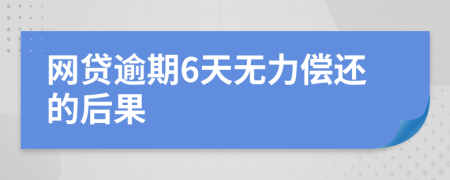 网贷逾期6天无力偿还的后果